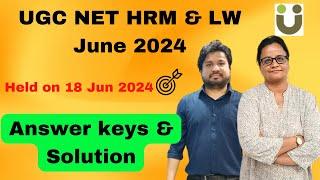 UGC NET HRM & LW
June 2024

Held on 18 Jun 2024

Answer keys &
Solution